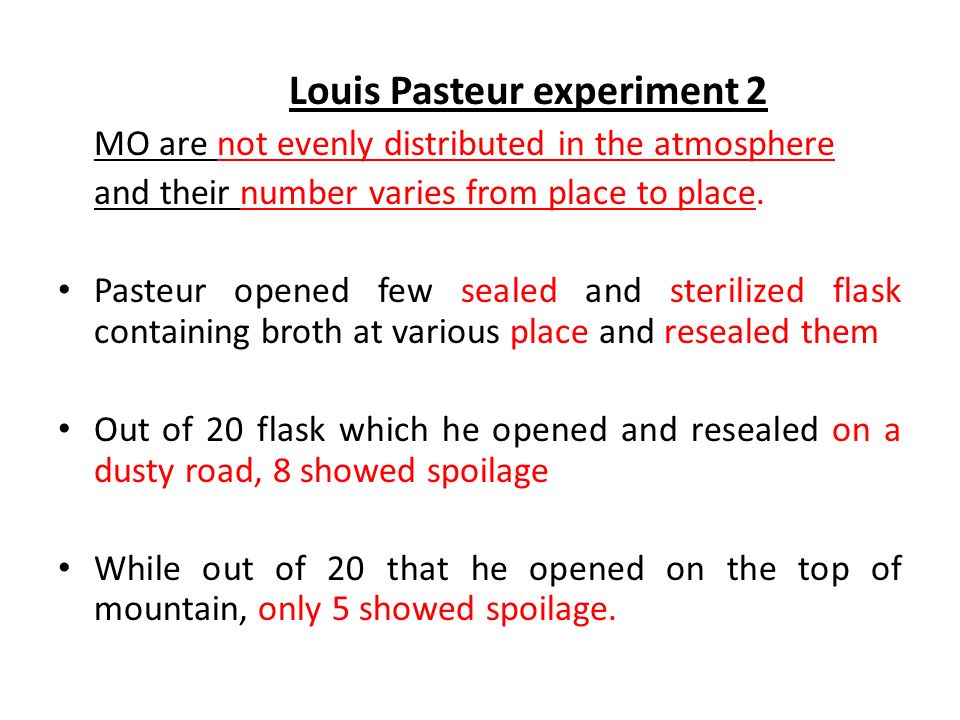 Louis Pasteur experiment 2

MO are not evenly distributed in the atmosphere and their number varies from place to place.

• Pasteur opened few sealed and sterilized flask containing broth at various place and resealed them

• Out of 20 flask which he opened and resealed on a dusty road, 8 showed spoilage

• While out of 20 that he opened on the top of mountain, only 5 showed spoilage.